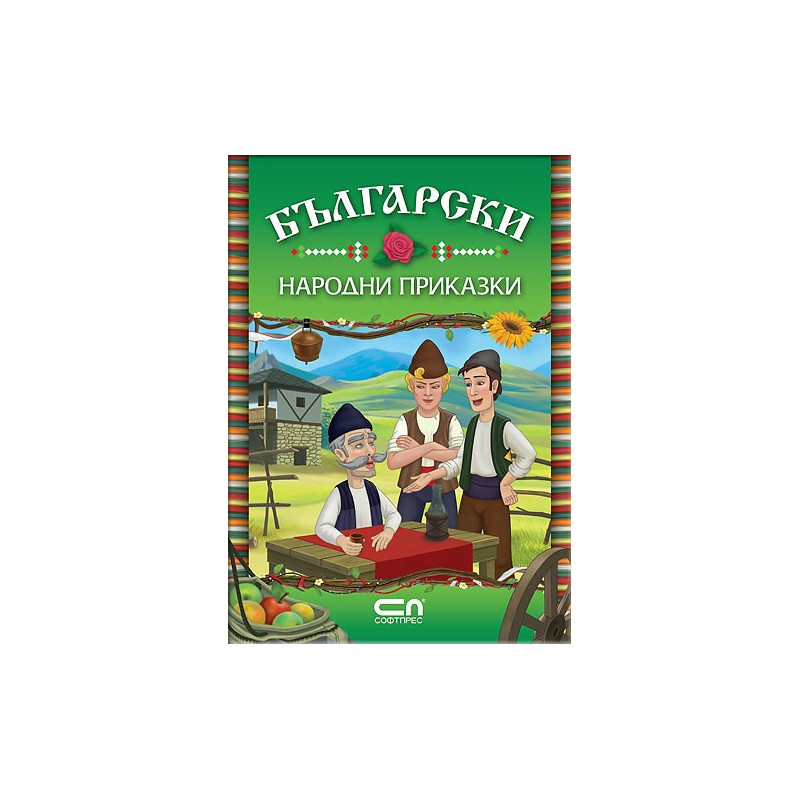 БЪЛГАРСКИ

НАРОДНИ ПРИКАЗКИ

СП
СОФТПРЕС